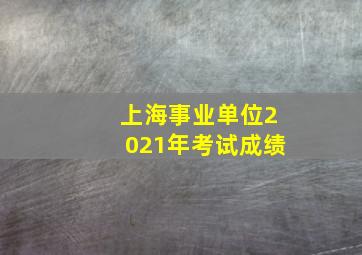 上海事业单位2021年考试成绩